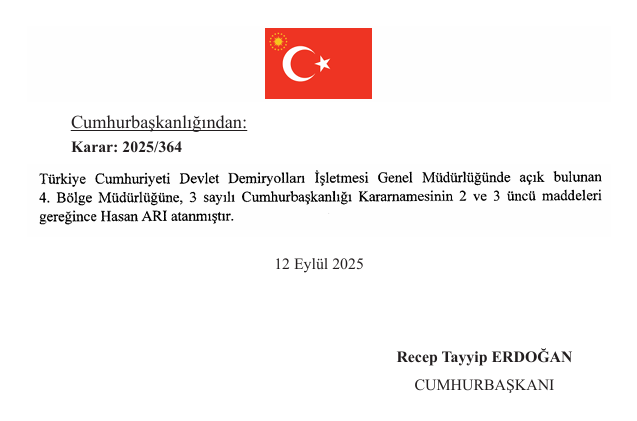 Cumhurbaşkanlığından:

Karar: 2025/364

Türkiye Cumhuriyeti Devlet Demiryolları İşletmesi Genel Müdürlüğünde açık bulunan 4. Bölge Müdürlüğüne, 3 sayılı Cumhurbaşkanlığı Kararnamesinin 2 ve 3 üncü maddeleri gereğince Hasan ARI atanmıştır.

12 Eylül 2025

Recep Tayyip ERDOĞAN

CUMHURBAŞKANI